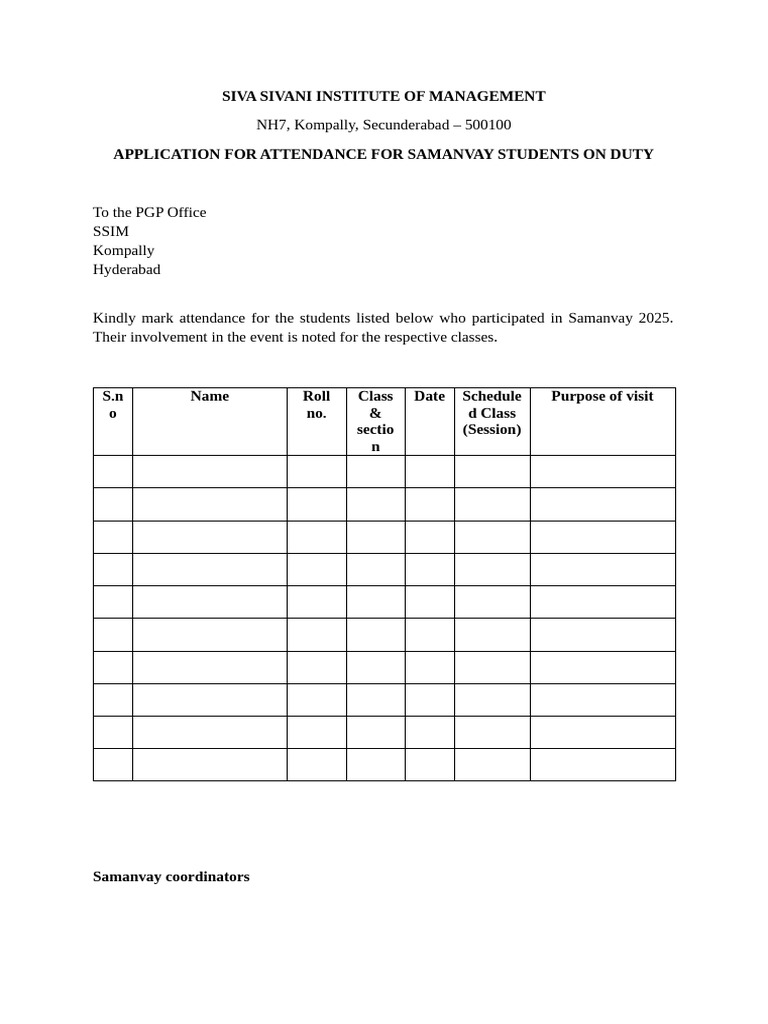 SIVA SIVANI INSTITUTE OF MANAGEMENT

NH7, Kompally, Secunderabad – 500100

APPLICATION FOR ATTENDANCE FOR SAMANVAY STUDENTS ON DUTY

To the PGP Office
SSIM
Kompally
Hyderabad

Kindly mark attendance for the students listed below who participated in Samanvay 2025. Their involvement in the event is noted for the respective classes.

| S.no | Name | Roll no. | Class & section | Date | Scheduled Class (Session) | Purpose of visit |
|---|---|---|---|---|---|---|
| | | | | | | |
| | | | | | | |
| | | | | | | |
| | | | | | | |
| | | | | | | |
| | | | | | | |
| | | | | | | |
| | | | | | | |
| | | | | | | |
| | | | | | | |

Samanvay coordinators